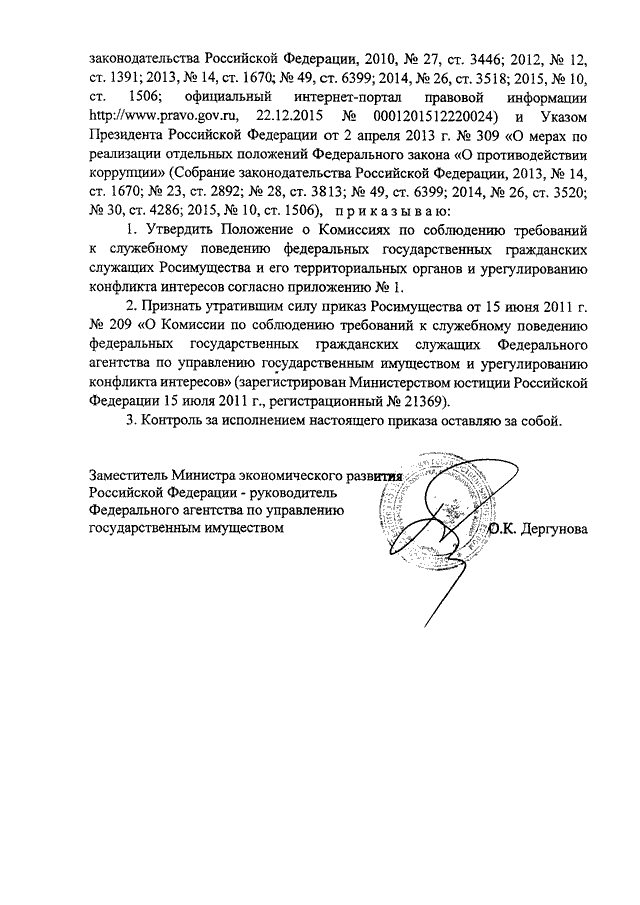 законодательства Российской Федерации, 2010, № 27, ст. 3446; 2012, № 12, ст. 1391; 2013, № 14, ст. 1670; № 49, ст. 6399; 2014, № 26, ст. 3518; 2015, № 10, ст. 1506; официальный интернет-портал правовой информации http://www.pravo.gov.ru, 22.12.2015 № 0001201512220024) и Указом Президента Российской Федерации от 2 апреля 2013 г. № 309 «О мерах по реализации отдельных положений Федерального закона «О противодействии коррупции» (Собрание законодательства Российской Федерации, 2013, № 14, ст. 1670; № 23, ст. 2892; № 28, ст. 3813; № 49, ст. 6399; 2014, № 26, ст. 3520; № 30, ст. 4286; 2015, № 10, ст. 1506), п р и к а з ы в а ю:

1. Утвердить Положение о Комиссиях по соблюдению требований к служебному поведению федеральных государственных гражданских служащих Росимущества и его территориальных органов и урегулированию конфликта интересов согласно приложению № 1.

2. Признать утратившим силу приказ Росимущества от 15 июня 2011 г. № 209 «О Комиссии по соблюдению требований к служебному поведению федеральных государственных гражданских служащих Федерального агентства по управлению государственным имуществом и урегулированию конфликта интересов» (зарегистрирован Министерством юстиции Российской Федерации 15 июля 2011 г., регистрационный № 21369).

3. Контроль за исполнением настоящего приказа оставляю за собой.

Заместитель Министра экономического развития Российской Федерации - руководитель Федерального агентства по управлению государственным имуществом

О.К. Дергунова